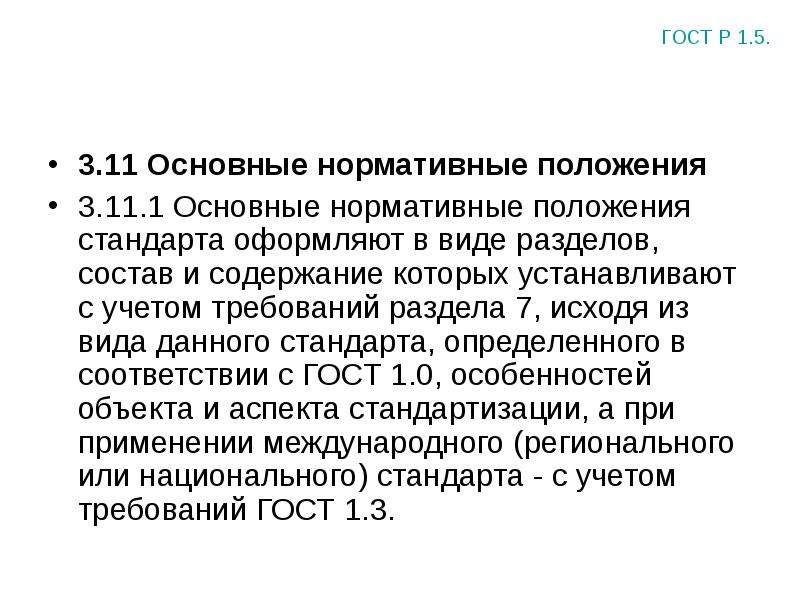 ГОСТ Р 1.5.

• 3.11 Основные нормативные положения

• 3.11.1 Основные нормативные положения стандарта оформляют в виде разделов, состав и содержание которых устанавливают с учетом требований раздела 7, исходя из вида данного стандарта, определенного в соответствии с ГОСТ 1.0, особенностей объекта и аспекта стандартизации, а при применении международного (регионального или национального) стандарта - с учетом требований ГОСТ 1.3.